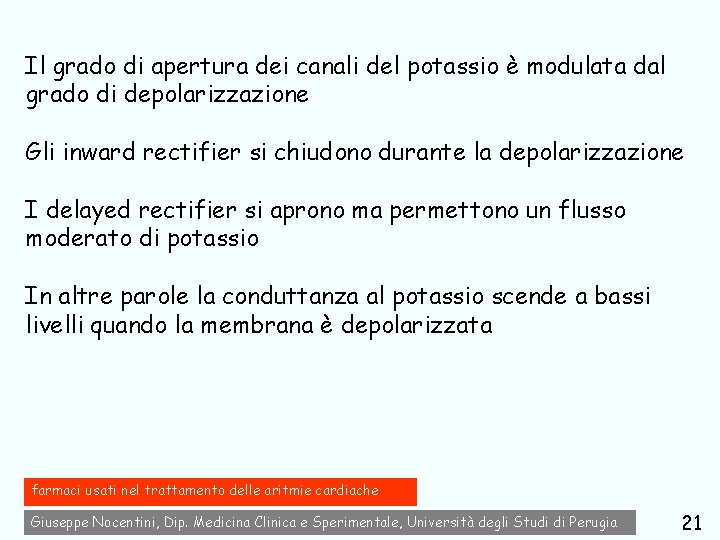 Il grado di apertura dei canali del potassio è modulata dal grado di depolarizzazione

Gli inward rectifier si chiudono durante la depolarizzazione

I delayed rectifier si aprono ma permettono un flusso moderato di potassio

In altre parole la conduttanza al potassio scende a bassi livelli quando la membrana è depolarizzata

farmaci usati nel trattamento delle aritmie cardiache

Giuseppe Nocentini, Dip. Medicina Clinica e Sperimentale, Università degli Studi di Perugia

21